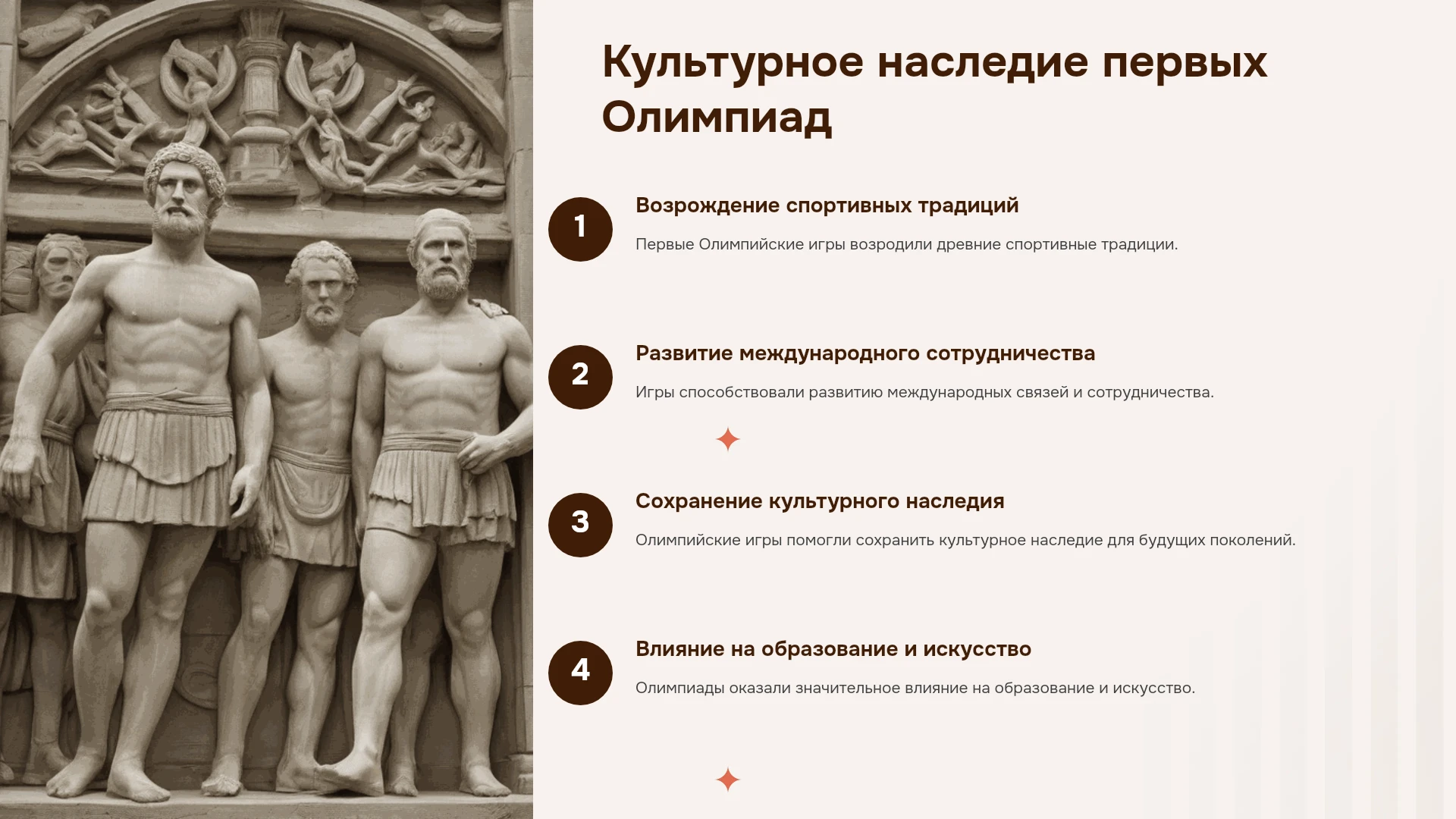 Культурное наследие первых Олимпиад

1

Возрождение спортивных традиций

Первые Олимпийские игры возродили древние спортивные традиции.

2

Развитие международного сотрудничества

Игры способствовали развитию международных связей и сотрудничества.

3

Сохранение культурного наследия

Олимпийские игры помогли сохранить культурное наследие для будущих поколений.

4

Влияние на образование и искусство

Олимпиады оказали значительное влияние на образование и искусство.